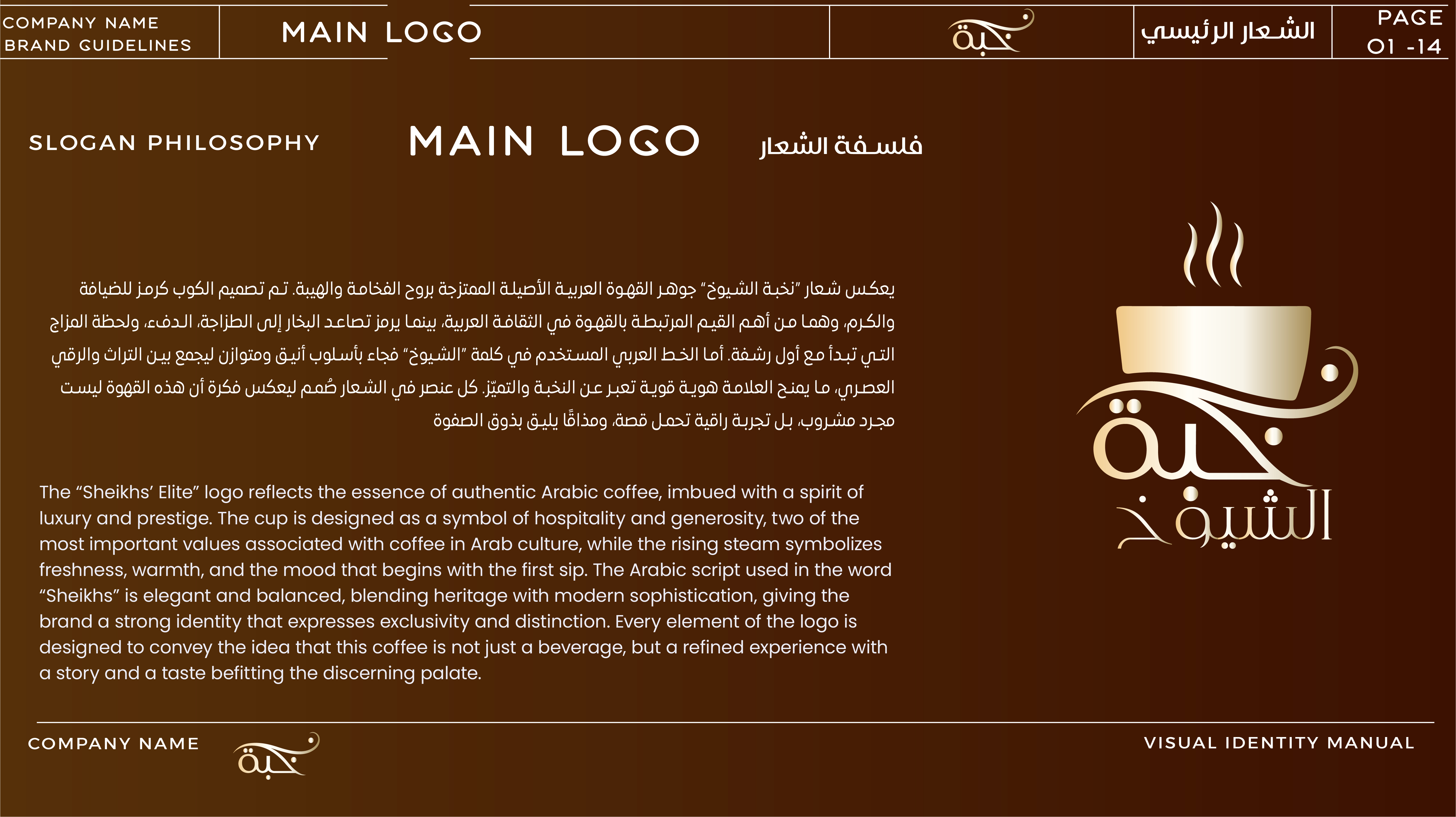 COMPANY NAME
BRAND GUIDELINES

MAIN LOGO

نخبة

الشعار الرئيسي

PAGE
01 -14

SLOGAN PHILOSOPHY

MAIN LOGO

فلسفة الشعار

يعكس شعار "نخبة الشيوخ" جوهر القهوة العربية الأصيلة الممتزجة بروح الفخامة والهيبة. تم تصميم الكوب كرمز للضيافة والكرم، وهما من أهم القيم المرتبطة بالقهوة في الثقافة العربية، بينما يرمز تصاعد البخار إلى الطزاجة، الدفء، ولحظة المزاج التي تبدأ مع أول رشفة. أما الخط العربي المستخدم في كلمة "الشيوخ" فجاء بأسلوب أنيق ومتوازن ليجمع بين التراث والرقي العصري، ما يمنح العلامة هوية قوية تعبر عن النخبة والتميّز. كل عنصر في الشعار صُمم ليعكس فكرة أن هذه القهوة ليست مجرد مشروب، بل تجربة راقية تحمل قصة، ومذاقًا يليق بذوق الصفوة

The "Sheikhs' Elite" logo reflects the essence of authentic Arabic coffee, imbued with a spirit of luxury and prestige. The cup is designed as a symbol of hospitality and generosity, two of the most important values associated with coffee in Arab culture, while the rising steam symbolizes freshness, warmth, and the mood that begins with the first sip. The Arabic script used in the word "Sheikhs" is elegant and balanced, blending heritage with modern sophistication, giving the brand a strong identity that expresses exclusivity and distinction. Every element of the logo is designed to convey the idea that this coffee is not just a beverage, but a refined experience with a story and a taste befitting the discerning palate.

نخبة
الشيوخ

COMPANY NAME

نخبة

VISUAL IDENTITY MANUAL